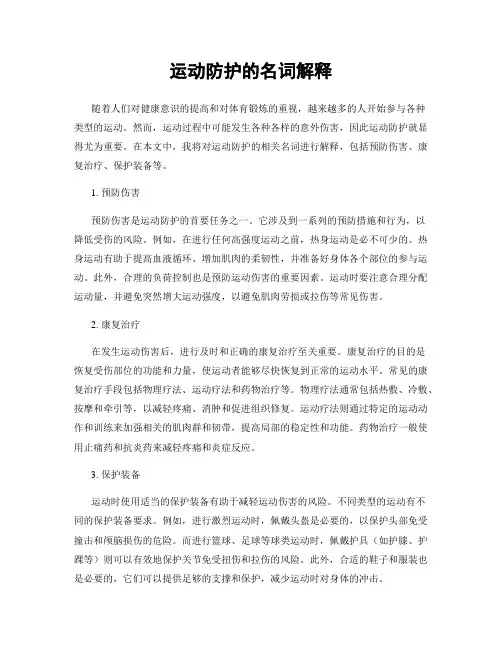 运动防护的名词解释

随着人们对健康意识的提高和对体育锻炼的重视，越来越多的人开始参与各种类型的运动。然而，运动过程中可能发生各种各样的意外伤害，因此运动防护就显得尤为重要。在本文中，我将对运动防护的相关名词进行解释，包括预防伤害、康复治疗、保护装备等。

1. 预防伤害

预防伤害是运动防护的首要任务之一。它涉及到一系列的预防措施和行为，以降低受伤的风险。例如，在进行任何高强度运动之前，热身运动是必不可少的。热身运动有助于提高血液循环、增加肌肉的柔韧性，并准备好身体各个部位的参与运动。此外，合理的负荷控制也是预防运动伤害的重要因素。运动时要注意合理分配运动量，并避免突然增大运动强度，以避免肌肉劳损或拉伤等常见伤害。

2. 康复治疗

在发生运动伤害后，进行及时和正确的康复治疗至关重要。康复治疗的目的是恢复受伤部位的功能和力量，使运动者能够尽快恢复到正常的运动水平。常见的康复治疗手段包括物理疗法、运动疗法和药物治疗等。物理疗法通常包括热敷、冷敷、按摩和牵引等，以减轻疼痛、消肿和促进组织修复。运动疗法则通过特定的运动动作和训练来加强相关的肌肉群和韧带，提高局部的稳定性和功能。药物治疗一般使用止痛药和抗炎药来减轻疼痛和炎症反应。

3. 保护装备

运动时使用适当的保护装备有助于减轻运动伤害的风险。不同类型的运动有不同的保护装备要求。例如，进行激烈运动时，佩戴头盔是必要的，以保护头部免受撞击和颅脑损伤的危险。而进行篮球、足球等球类运动时，佩戴护具（如护膝、护踝等）则可以有效地保护关节免受扭伤和拉伤的风险。此外，合适的鞋子和服装也是必要的，它们可以提供足够的支撑和保护，减少运动时对身体的冲击。